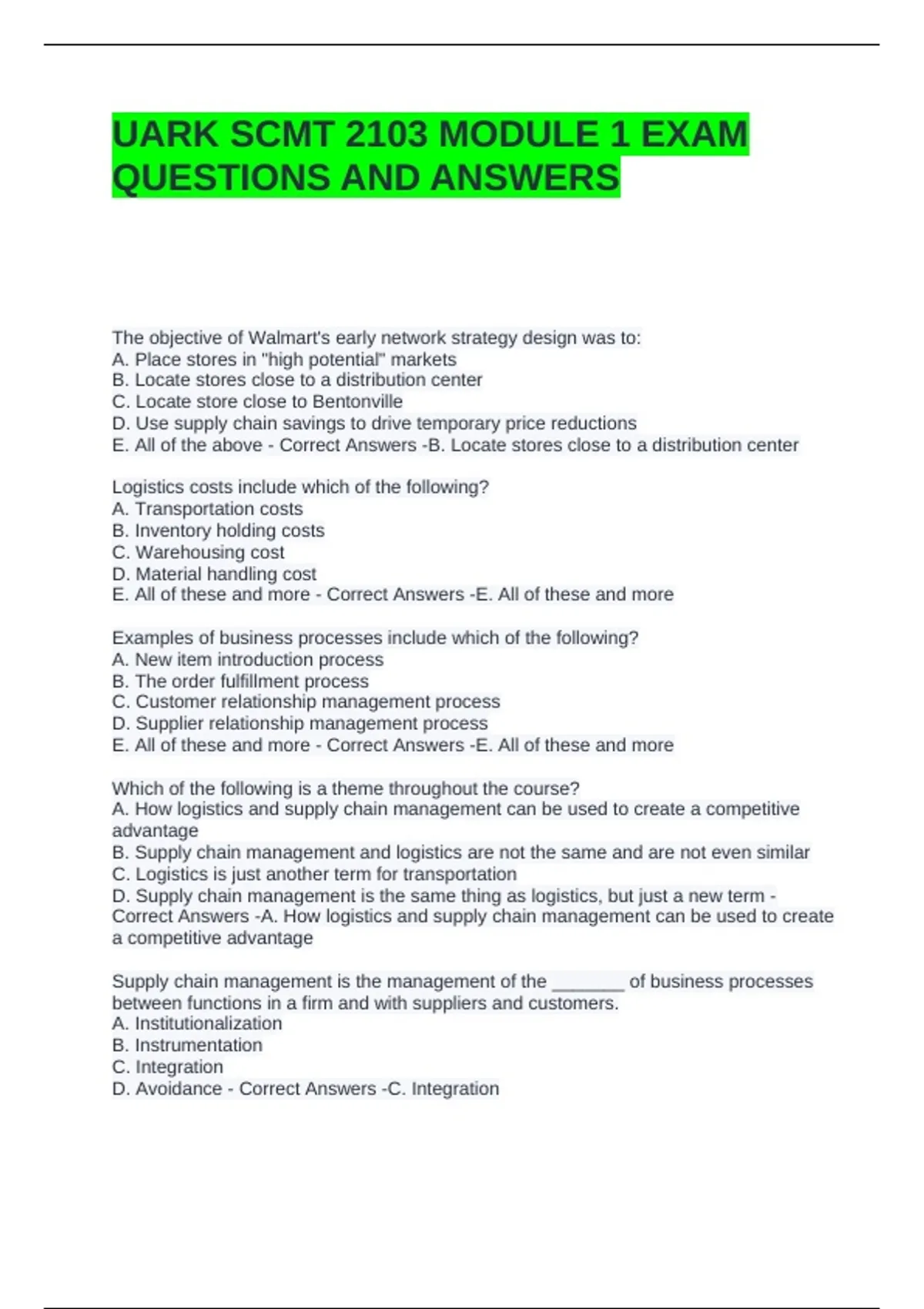 UARK SCMT 2103 MODULE 1 EXAM QUESTIONS AND ANSWERS

The objective of Walmart's early network strategy design was to:
A. Place stores in "high potential" markets
B. Locate stores close to a distribution center
C. Locate store close to Bentonville
D. Use supply chain savings to drive temporary price reductions
E. All of the above - Correct Answers -B. Locate stores close to a distribution center

Logistics costs include which of the following?
A. Transportation costs
B. Inventory holding costs
C. Warehousing cost
D. Material handling cost
E. All of these and more - Correct Answers -E. All of these and more

Examples of business processes include which of the following?
A. New item introduction process
B. The order fulfillment process
C. Customer relationship management process
D. Supplier relationship management process
E. All of these and more - Correct Answers -E. All of these and more

Which of the following is a theme throughout the course?
A. How logistics and supply chain management can be used to create a competitive advantage
B. Supply chain management and logistics are not the same and are not even similar
C. Logistics is just another term for transportation
D. Supply chain management is the same thing as logistics, but just a new term - Correct Answers -A. How logistics and supply chain management can be used to create a competitive advantage

Supply chain management is the management of the _______ of business processes between functions in a firm and with suppliers and customers.
A. Institutionalization
B. Instrumentation
C. Integration
D. Avoidance - Correct Answers -C. Integration